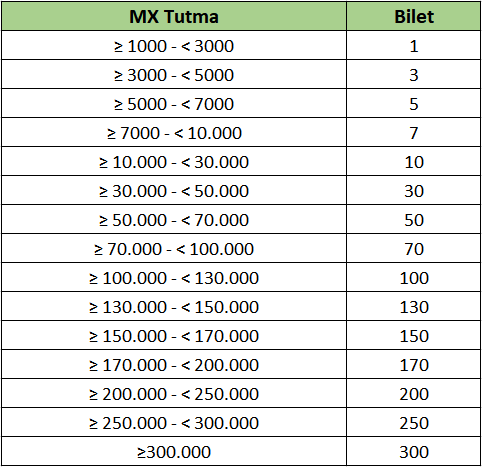 | MX Tutma | Bilet |
|---|---|
| ≥ 1000 - < 3000 | 1 |
| ≥ 3000 - < 5000 | 3 |
| ≥ 5000 - < 7000 | 5 |
| ≥ 7000 - < 10.000 | 7 |
| ≥ 10.000 - < 30.000 | 10 |
| ≥ 30.000 - < 50.000 | 30 |
| ≥ 50.000 - < 70.000 | 50 |
| ≥ 70.000 - < 100.000 | 70 |
| ≥ 100.000 - < 130.000 | 100 |
| ≥ 130.000 - < 150.000 | 130 |
| ≥ 150.000 - < 170.000 | 150 |
| ≥ 170.000 - < 200.000 | 170 |
| ≥ 200.000 - < 250.000 | 200 |
| ≥ 250.000 - < 300.000 | 250 |
| ≥300.000 | 300 |